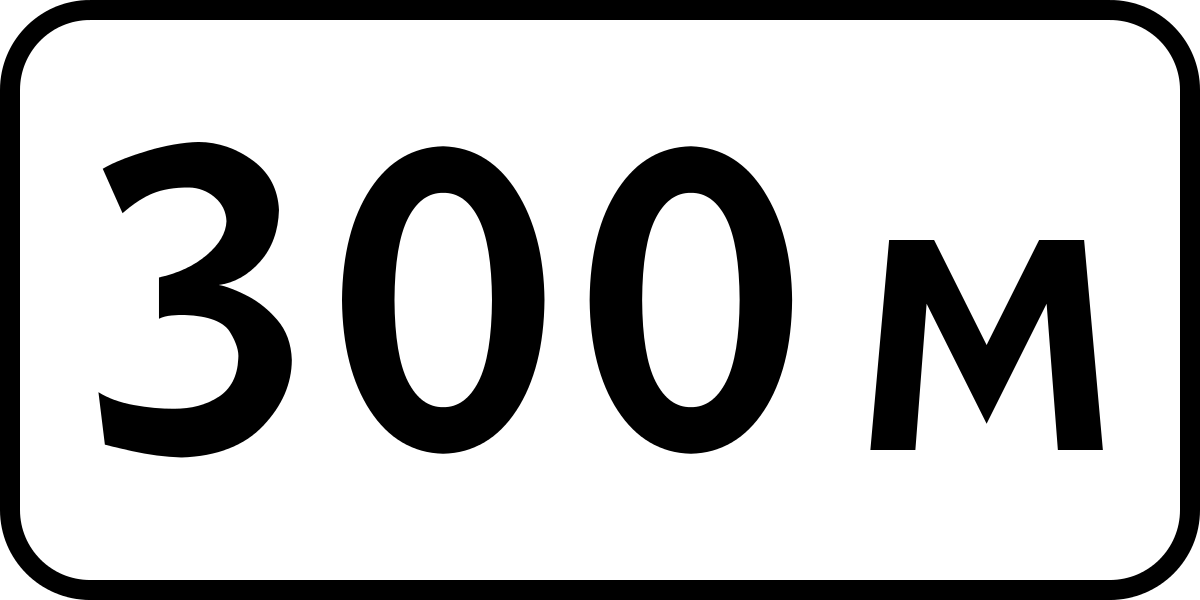 300 м